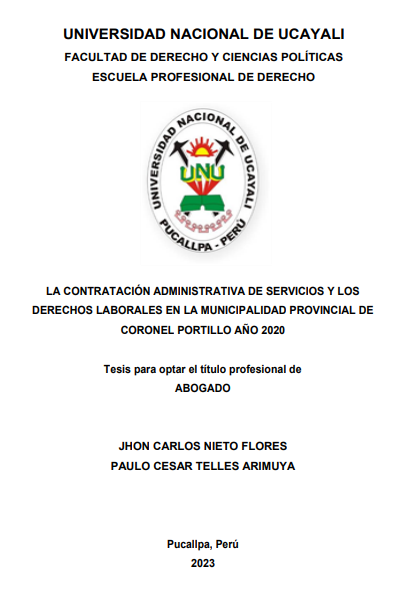 UNIVERSIDAD NACIONAL DE UCAYALI
FACULTAD DE DERECHO Y CIENCIAS POLÍTICAS
ESCUELA PROFESIONAL DE DERECHO

UNIVERSIDAD NACIONAL DE UCAYALI
UNU
PUCALLPA - PERÚ

LA CONTRATACIÓN ADMINISTRATIVA DE SERVICIOS Y LOS DERECHOS LABORALES EN LA MUNICIPALIDAD PROVINCIAL DE CORONEL PORTILLO AÑO 2020

Tesis para optar el título profesional de
ABOGADO

JHON CARLOS NIETO FLORES
PAULO CESAR TELLES ARIMUYA

Pucallpa, Perú
2023